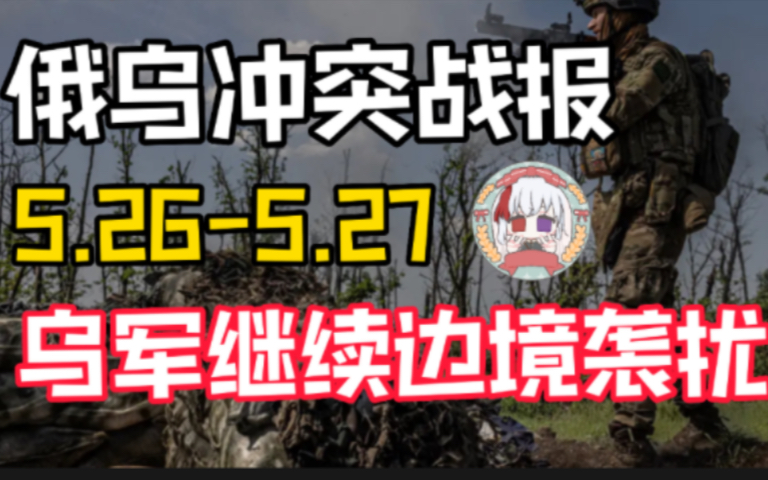 俄乌冲突战报

5.26-5.27

乌军继续边境袭扰